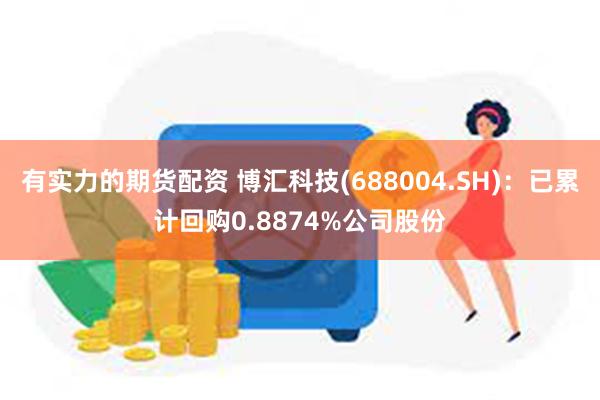 有实力的期货配资 博汇科技(688004.SH)：已累计回购0.8874%公司股份